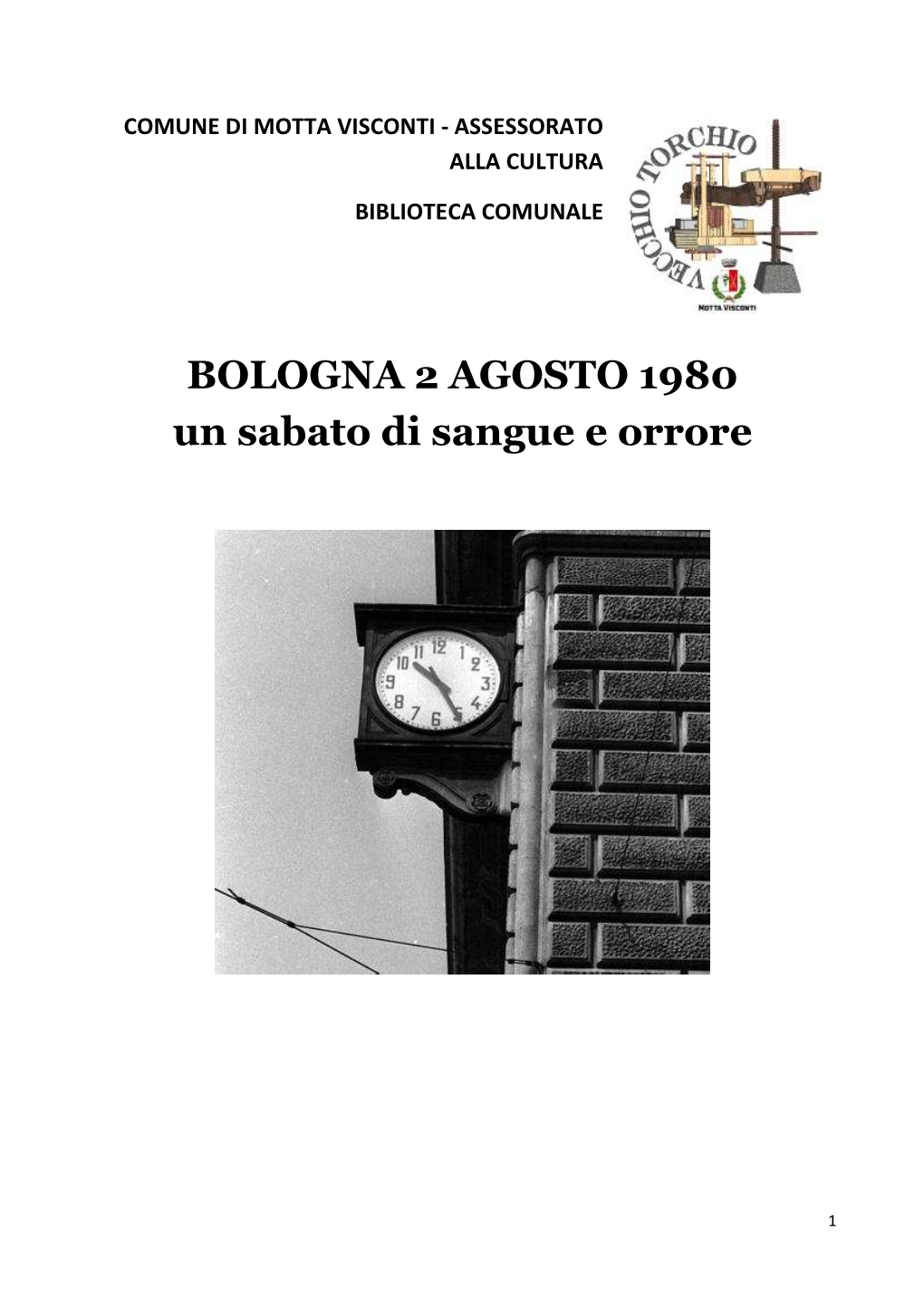 COMUNE DI MOTTA VISCONTI - ASSESSORATO ALLA CULTURA

BIBLIOTECA COMUNALE

VECCHIO TORCHIO

MOTTA VISCONTI

BOLOGNA 2 AGOSTO 1980
un sabato di sangue e orrore

12 1 2 3 4 5 6 7 8 9 10 11

1